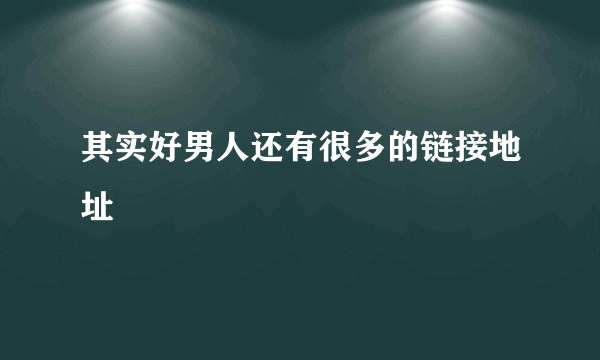 其实好男人还有很多的链接地址